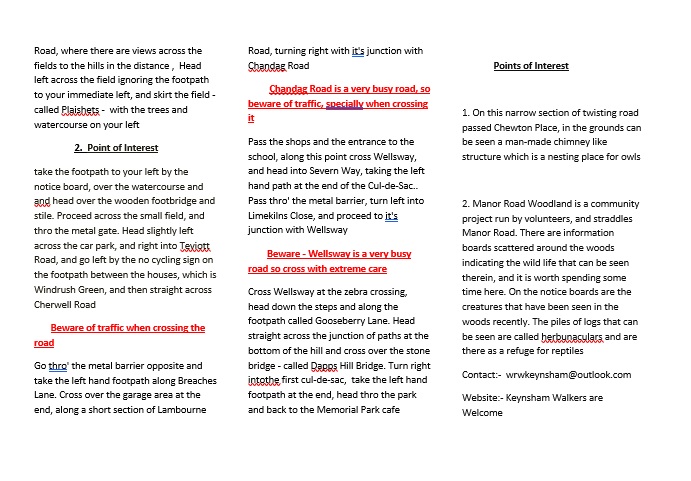 Road, where there are views across the fields to the hills in the distance , Head left across the field ignoring the footpath to your immediate left, and skirt the field - called Plaishets - with the trees and watercourse on your left

2. Point of Interest

take the footpath to your left by the notice board, over the watercourse and and head over the wooden footbridge and stile. Proceed across the small field, and thro the metal gate. Head slightly left across the car park, and right into Teviott Road, and go left by the no cycling sign on the footpath between the houses, which is Windrush Green, and then straight across Cherwell Road

Beware of traffic when crossing the road

Go thro' the metal barrier opposite and take the left hand footpath along Breaches Lane. Cross over the garage area at the end, along a short section of Lambourne Road, turning right with it's junction with Chandag Road

Chandag Road is a very busy road, so beware of traffic, specially when crossing it

Pass the shops and the entrance to the school, along this point cross Wellsway, and head into Severn Way, taking the left hand path at the end of the Cul-de-Sac.. Pass thro' the metal barrier, turn left into Limekilns Close, and proceed to it's junction with Wellsway

Beware - Wellsway is a very busy road so cross with extreme care

Cross Wellsway at the zebra crossing, head down the steps and along the footpath called Gooseberry Lane. Head straight across the junction of paths at the bottom of the hill and cross over the stone bridge - called Dapps Hill Bridge. Turn right intothe first cul-de-sac, take the left hand footpath at the end, head thro the park and back to the Memorial Park cafe

Points of Interest

1. On this narrow section of twisting road passed Chewton Place, in the grounds can be seen a man-made chimney like structure which is a nesting place for owls

2. Manor Road Woodland is a community project run by volunteers, and straddles Manor Road. There are information boards scattered around the woods indicating the wild life that can be seen therein, and it is worth spending some time here. On the notice boards are the creatures that have been seen in the woods recently. The piles of logs that can be seen are called herbunaculars and are there as a refuge for reptiles

Contact:- wrwkeynsham@outlook.com

Website:- Keynsham Walkers are Welcome